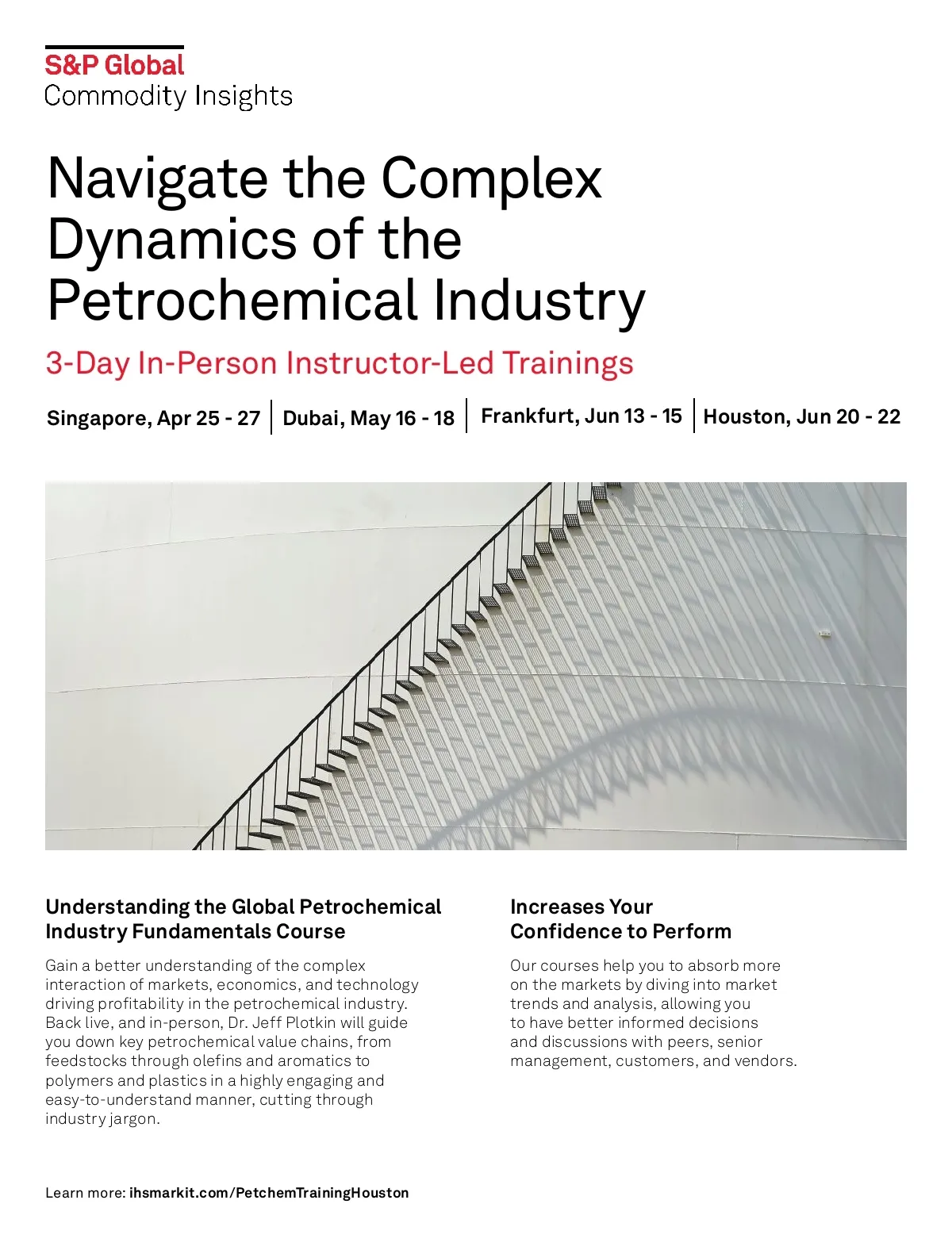 S&P Global
Commodity Insights

Navigate the Complex Dynamics of the Petrochemical Industry

3-Day In-Person Instructor-Led Trainings

Singapore, Apr 25 - 27 | Dubai, May 16 - 18 | Frankfurt, Jun 13 - 15 | Houston, Jun 20 - 22

Understanding the Global Petrochemical Industry Fundamentals Course

Gain a better understanding of the complex interaction of markets, economics, and technology driving profitability in the petrochemical industry. Back live, and in-person, Dr. Jeff Plotkin will guide you down key petrochemical value chains, from feedstocks through olefins and aromatics to polymers and plastics in a highly engaging and easy-to-understand manner, cutting through industry jargon.

Increases Your Confidence to Perform

Our courses help you to absorb more on the markets by diving into market trends and analysis, allowing you to have better informed decisions and discussions with peers, senior management, customers, and vendors.

Learn more: ihsmarkit.com/PetchemTrainingHouston